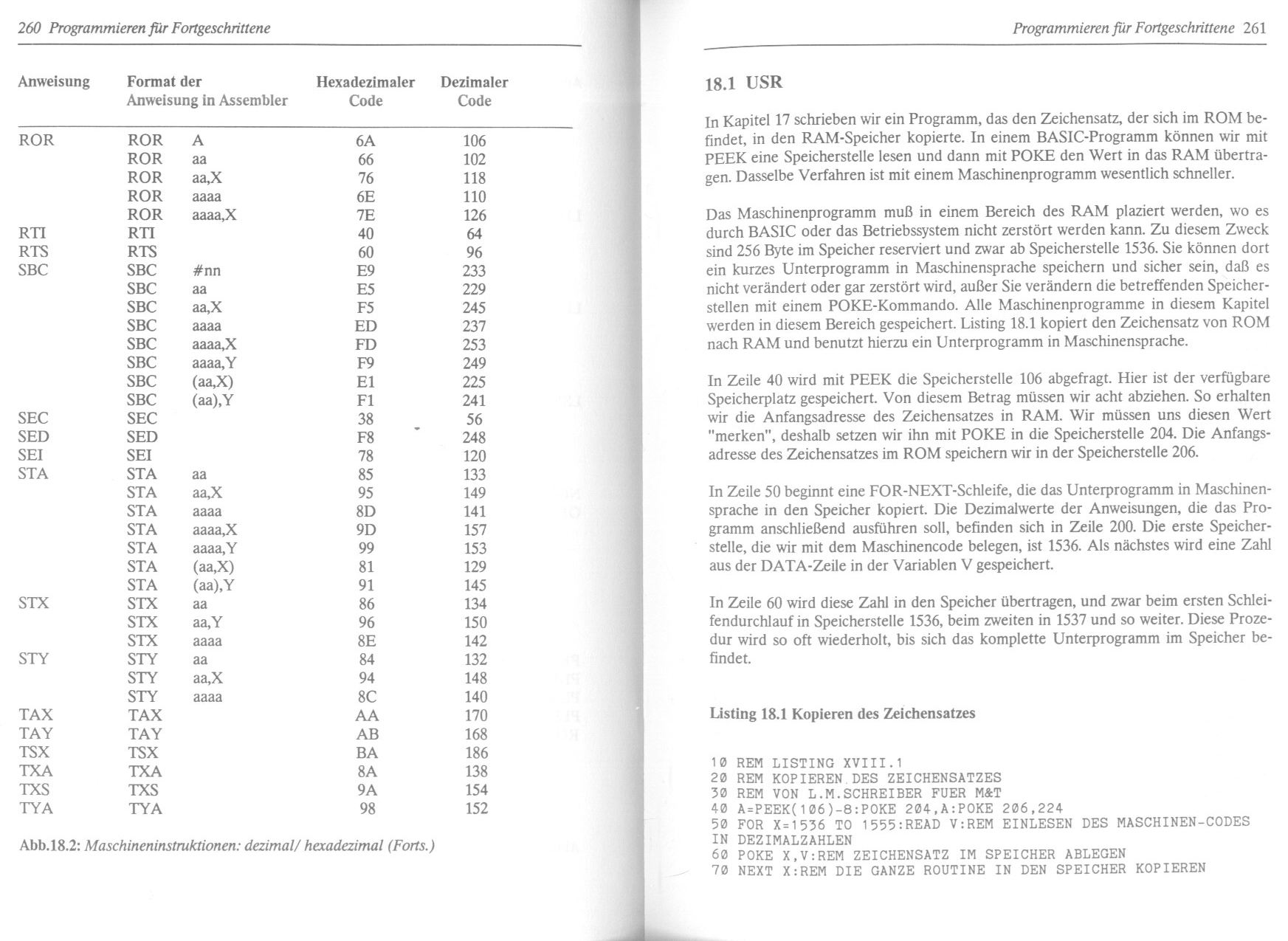 260 Programmieren für Fortgeschrittene

| Anweisung | Format der Anweisung in Assembler | Hexadezimaler Code | Dezimaler Code |
|---|---|---|---|
| ROR | ROR A | 6A | 106 |
| | ROR aa | 66 | 102 |
| | ROR aa,X | 76 | 118 |
| | ROR aaaa | 6E | 110 |
| | ROR aaaa,X | 7E | 126 |
| RTI | RTI | 40 | 64 |
| RTS | RTS | 60 | 96 |
| SBC | SBC #nn | E9 | 233 |
| | SBC aa | E5 | 229 |
| | SBC aa,X | F5 | 245 |
| | SBC aaaa | ED | 237 |
| | SBC aaaa,X | FD | 253 |
| | SBC aaaa,Y | F9 | 249 |
| | SBC (aa,X) | E1 | 225 |
| | SBC (aa),Y | F1 | 241 |
| SEC | SEC | 38 | 56 |
| SED | SED | F8 | 248 |
| SEI | SEI | 78 | 120 |
| STA | STA aa | 85 | 133 |
| | STA aa,X | 95 | 149 |
| | STA aaaa | 8D | 141 |
| | STA aaaa,X | 9D | 157 |
| | STA aaaa,Y | 99 | 153 |
| | STA (aa,X) | 81 | 129 |
| | STA (aa),Y | 91 | 145 |
| STX | STX aa | 86 | 134 |
| | STX aa,Y | 96 | 150 |
| | STX aaaa | 8E | 142 |
| STY | STY aa | 84 | 132 |
| | STY aa,X | 94 | 148 |
| | STY aaaa | 8C | 140 |
| TAX | TAX | AA | 170 |
| TAY | TAY | AB | 168 |
| TSX | TSX | BA | 186 |
| TXA | TXA | 8A | 138 |
| TXS | TXS | 9A | 154 |
| TYA | TYA | 98 | 152 |

Abb.18.2: Maschineninstruktionen: dezimal/ hexadezimal (Forts.)

Programmieren für Fortgeschrittene 261

18.1 USR

In Kapitel 17 schrieben wir ein Programm, das den Zeichensatz, der sich im ROM befindet, in den RAM-Speicher kopierte. In einem BASIC-Programm können wir mit PEEK eine Speicherstelle lesen und dann mit POKE den Wert in das RAM übertragen. Dasselbe Verfahren ist mit einem Maschinenprogramm wesentlich schneller.

Das Maschinenprogramm muß in einem Bereich des RAM plaziert werden, wo es durch BASIC oder das Betriebssystem nicht zerstört werden kann. Zu diesem Zweck sind 256 Byte im Speicher reserviert und zwar ab Speicherstelle 1536. Sie können dort ein kurzes Unterprogramm in Maschinensprache speichern und sicher sein, daß es nicht verändert oder gar zerstört wird, außer Sie verändern die betreffenden Speicherstellen mit einem POKE-Kommando. Alle Maschinenprogramme in diesem Kapitel werden in diesem Bereich gespeichert. Listing 18.1 kopiert den Zeichensatz von ROM nach RAM und benutzt hierzu ein Unterprogramm in Maschinensprache.

In Zeile 40 wird mit PEEK die Speicherstelle 106 abgefragt. Hier ist der verfügbare Speicherplatz gespeichert. Von diesem Betrag müssen wir acht abziehen. So erhalten wir die Anfangsadresse des Zeichensatzes in RAM. Wir müssen uns diesen Wert "merken", deshalb setzen wir ihn mit POKE in die Speicherstelle 204. Die Anfangsadresse des Zeichensatzes im ROM speichern wir in der Speicherstelle 206.

In Zeile 50 beginnt eine FOR-NEXT-Schleife, die das Unterprogramm in Maschinensprache in den Speicher kopiert. Die Dezimalwerte der Anweisungen, die das Programm anschließend ausführen soll, befinden sich in Zeile 200. Die erste Speicherstelle, die wir mit dem Maschinencode belegen, ist 1536. Als nächstes wird eine Zahl aus der DATA-Zeile in der Variablen V gespeichert.

In Zeile 60 wird diese Zahl in den Speicher übertragen, und zwar beim ersten Schleifendurchlauf in Speicherstelle 1536, beim zweiten in 1537 und so weiter. Diese Prozedur wird so oft wiederholt, bis sich das komplette Unterprogramm im Speicher befindet.

Listing 18.1 Kopieren des Zeichensatzes

10 REM LISTING XVIII.1
20 REM KOPIEREN DES ZEICHENSATZES
30 REM VON L.M.SCHREIBER FUER M&T
40 A=PEEK(106)-8:POKE 204,A:POKE 206,224
50 FOR X=1536 TO 1555:READ V:REM EINLESEN DES MASCHINEN-CODES IN DEZIMALZAHLEN
60 POKE X,V:REM ZEICHENSATZ IM SPEICHER ABLEGEN
70 NEXT X:REM DIE GANZE ROUTINE IN DEN SPEICHER KOPIEREN